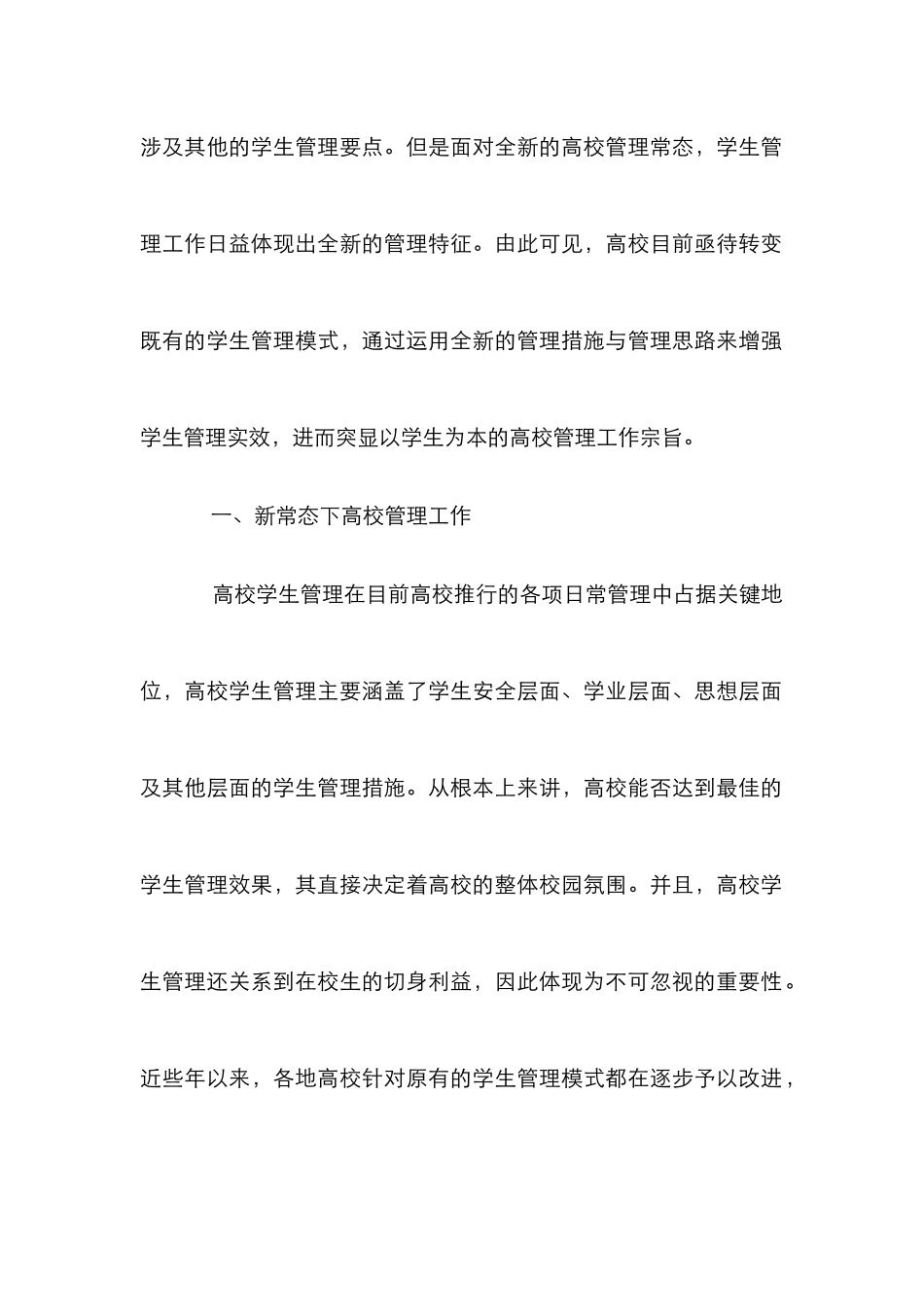 涉及其他的学生管理要点。但是面对全新的高校管理常态，学生管理工作日益体现出全新的管理特征。由此可见，高校目前亟待转变既有的学生管理模式，通过运用全新的管理措施与管理思路来增强学生管理实效，进而突显以学生为本的高校管理工作宗旨。

一、新常态下高校管理工作

高校学生管理在目前高校推行的各项日常管理中占据关键地位，高校学生管理主要涵盖了学生安全层面、学业层面、思想层面及其他层面的学生管理措施。从根本上来讲，高校能否达到最佳的学生管理效果，其直接决定着高校的整体校园氛围。并且，高校学生管理还关系到在校生的切身利益，因此体现为不可忽视的重要性。近些年以来，各地高校针对原有的学生管理模式都在逐步予以改进，